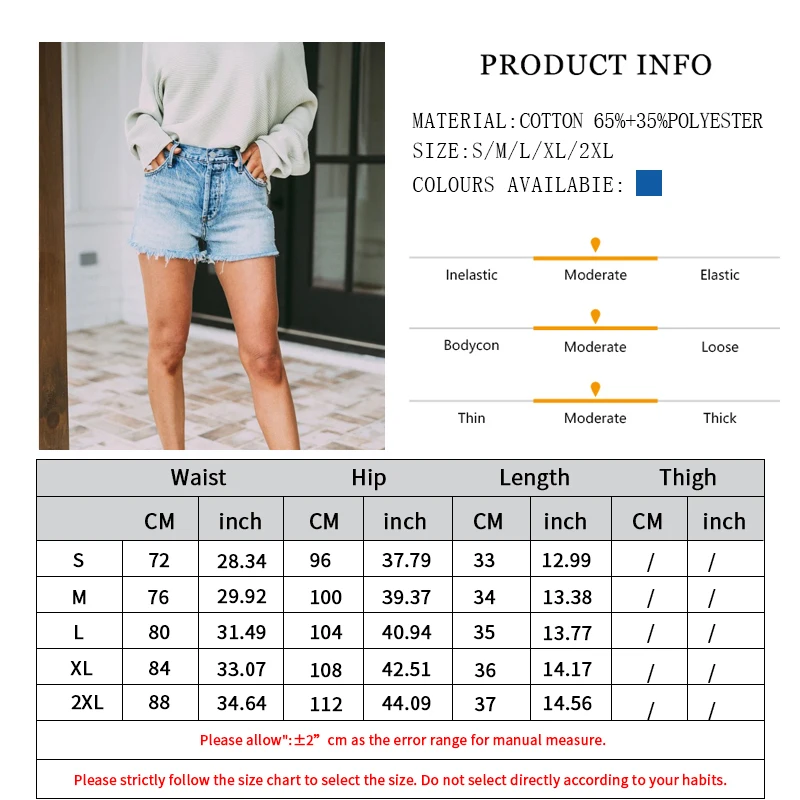 PRODUCT INFO

MATERIAL:COTTON 65%+35%POLYESTER
SIZE:S/M/L/XL/2XL
COLOURS AVAILABIE:

Inelastic Moderate Elastic

Bodycon Moderate Loose

Thin Moderate Thick

| | Waist | | Hip | | Length | | Thigh | |
|---|---|---|---|---|---|---|---|---|
| | CM | inch | CM | inch | CM | inch | CM | inch |
| S | 72 | 28.34 | 96 | 37.79 | 33 | 12.99 | / | / |
| M | 76 | 29.92 | 100 | 39.37 | 34 | 13.38 | / | / |
| L | 80 | 31.49 | 104 | 40.94 | 35 | 13.77 | / | / |
| XL | 84 | 33.07 | 108 | 42.51 | 36 | 14.17 | / | / |
| 2XL | 88 | 34.64 | 112 | 44.09 | 37 | 14.56 | / | / |

Please allow":±2" cm as the error range for manual measure.

Please strictly follow the size chart to select the size. Do not select directly according to your habits.